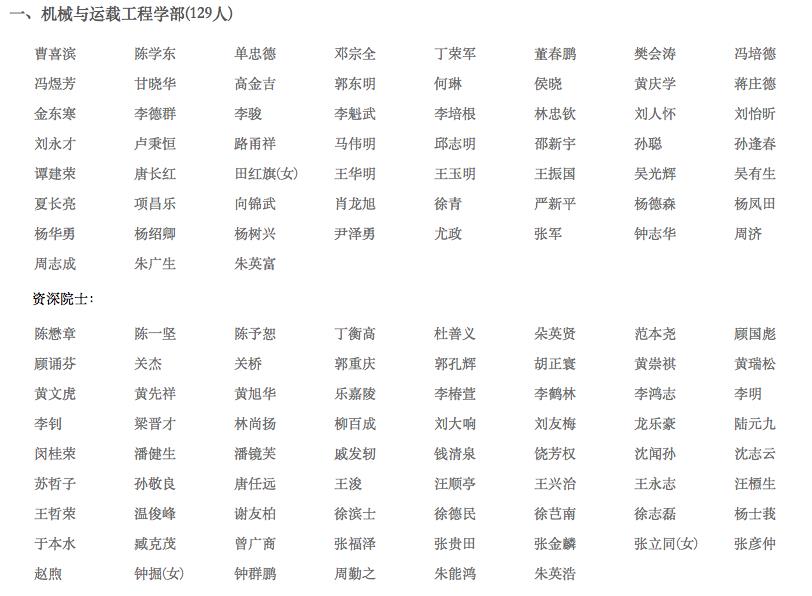 一、机械与运载工程学部(129人)

| | | | | | | | |
|---|---|---|---|---|---|---|---|
| 曹喜滨 | 陈学东 | 单忠德 | 邓宗全 | 丁荣军 | 董春鹏 | 樊会涛 | 冯培德 |
| 冯煜芳 | 甘晓华 | 高金吉 | 郭东明 | 何琳 | 侯晓 | 黄庆学 | 蒋庄德 |
| 金东寒 | 李德群 | 李骏 | 李魁武 | 李培根 | 林忠钦 | 刘人怀 | 刘怡昕 |
| 刘永才 | 卢秉恒 | 路甬祥 | 马伟明 | 邱志明 | 邵新宇 | 孙聪 | 孙逢春 |
| 谭建荣 | 唐长红 | 田红旗(女) | 王华明 | 王玉明 | 王振国 | 吴光辉 | 吴有生 |
| 夏长亮 | 项昌乐 | 向锦武 | 肖龙旭 | 徐青 | 严新平 | 杨德森 | 杨凤田 |
| 杨华勇 | 杨绍卿 | 杨树兴 | 尹泽勇 | 尤政 | 张军 | 钟志华 | 周济 |
| 周志成 | 朱广生 | 朱英富 | | | | | |

资深院士：

| | | | | | | | |
|---|---|---|---|---|---|---|---|
| 陈懋章 | 陈一坚 | 陈予恕 | 丁衡高 | 杜善义 | 朵英贤 | 范本尧 | 顾国彪 |
| 顾诵芬 | 关杰 | 关桥 | 郭重庆 | 郭孔辉 | 胡正寰 | 黄崇祺 | 黄瑞松 |
| 黄文虎 | 黄先祥 | 黄旭华 | 乐嘉陵 | 李椿萱 | 李鹤林 | 李鸿志 | 李明 |
| 李钊 | 梁晋才 | 林尚扬 | 柳百成 | 刘大响 | 刘友梅 | 龙乐豪 | 陆元九 |
| 闵桂荣 | 潘健生 | 潘镜芙 | 戚发轫 | 钱清泉 | 饶芳权 | 沈闻孙 | 沈志云 |
| 苏哲子 | 孙敬良 | 唐任远 | 王浚 | 汪顺亭 | 王兴治 | 王永志 | 汪槱生 |
| 王哲荣 | 温俊峰 | 谢友柏 | 徐滨士 | 徐德民 | 徐芑南 | 徐志磊 | 杨士莪 |
| 于本水 | 臧克茂 | 曾广商 | 张福泽 | 张贵田 | 张金麟 | 张立同(女) | 张彦仲 |
| 赵煦 | 钟掘(女) | 钟群鹏 | 周勤之 | 朱能鸿 | 朱英浩 | | |